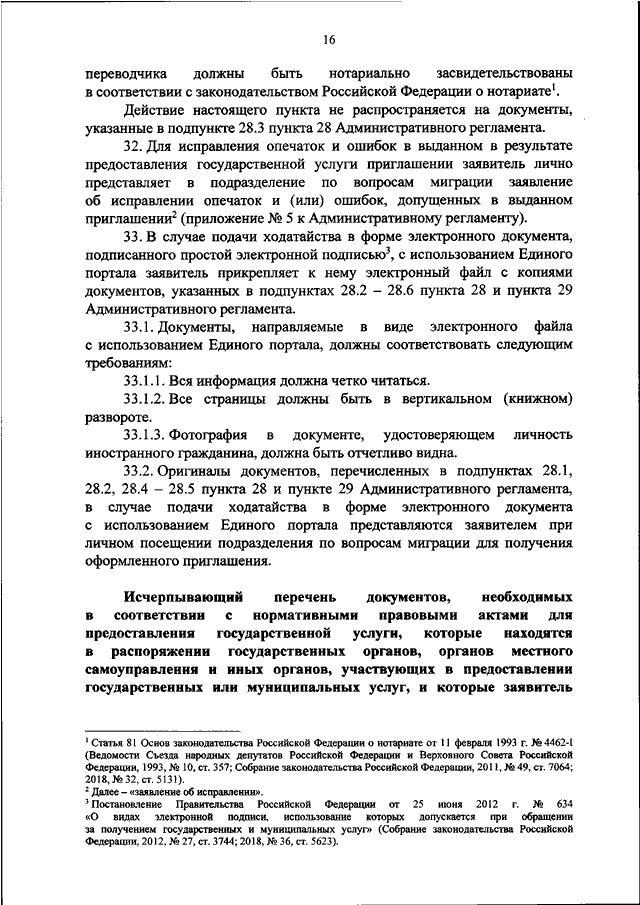 16

переводчика должны быть нотариально засвидетельствованы в соответствии с законодательством Российской Федерации о нотариате$^1$.

Действие настоящего пункта не распространяется на документы, указанные в подпункте 28.3 пункта 28 Административного регламента.

32. Для исправления опечаток и ошибок в выданном в результате предоставления государственной услуги приглашении заявитель лично представляет в подразделение по вопросам миграции заявление об исправлении опечаток и (или) ошибок, допущенных в выданном приглашении$^2$ (приложение № 5 к Административному регламенту).

33. В случае подачи ходатайства в форме электронного документа, подписанного простой электронной подписью$^3$, с использованием Единого портала заявитель прикрепляет к нему электронный файл с копиями документов, указанных в подпунктах 28.2 – 28.6 пункта 28 и пункта 29 Административного регламента.

33.1. Документы, направляемые в виде электронного файла с использованием Единого портала, должны соответствовать следующим требованиям:

33.1.1. Вся информация должна четко читаться.

33.1.2. Все страницы должны быть в вертикальном (книжном) развороте.

33.1.3. Фотография в документе, удостоверяющем личность иностранного гражданина, должна быть отчетливо видна.

33.2. Оригиналы документов, перечисленных в подпунктах 28.1, 28.2, 28.4 – 28.5 пункта 28 и пункте 29 Административного регламента, в случае подачи ходатайства в форме электронного документа с использованием Единого портала представляются заявителем при личном посещении подразделения по вопросам миграции для получения оформленного приглашения.

Исчерпывающий перечень документов, необходимых в соответствии с нормативными правовыми актами для предоставления государственной услуги, которые находятся в распоряжении государственных органов, органов местного самоуправления и иных органов, участвующих в предоставлении государственных или муниципальных услуг, и которые заявитель

$^1$ Статья 81 Основ законодательства Российской Федерации о нотариате от 11 февраля 1993 г. № 4462-I (Ведомости Съезда народных депутатов Российской Федерации и Верховного Совета Российской Федерации, 1993, № 10, ст. 357; Собрание законодательства Российской Федерации, 2011, № 49, ст. 7064; 2018, № 32, ст. 5131).
$^2$ Далее – «заявление об исправлении».
$^3$ Постановление Правительства Российской Федерации от 25 июня 2012 г. № 634 «О видах электронной подписи, использование которых допускается при обращении за получением государственных и муниципальных услуг» (Собрание законодательства Российской Федерации, 2012, № 27, ст. 3744; 2018, № 36, ст. 5623).